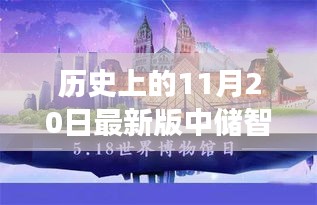 历史上的11月20日最新版中储智

5.18世界博物馆日